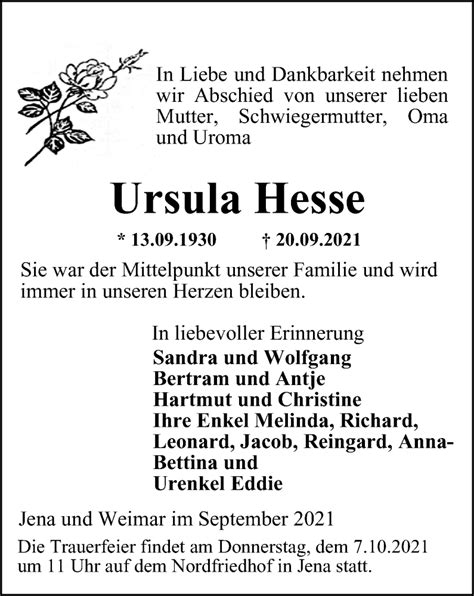 In Liebe und Dankbarkeit nehmen wir Abschied von unserer lieben Mutter, Schwiegermutter, Oma und Uroma

Ursula Hesse

* 13.09.1930 † 20.09.2021

Sie war der Mittelpunkt unserer Familie und wird immer in unseren Herzen bleiben.

In liebevoller Erinnerung
Sandra und Wolfgang
Bertram und Antje
Hartmut und Christine
Ihre Enkel Melinda, Richard, Leonard, Jacob, Reingard, Anna-Bettina und
Urenkel Eddie

Jena und Weimar im September 2021

Die Trauerfeier findet am Donnerstag, dem 7.10.2021 um 11 Uhr auf dem Nordfriedhof in Jena statt.